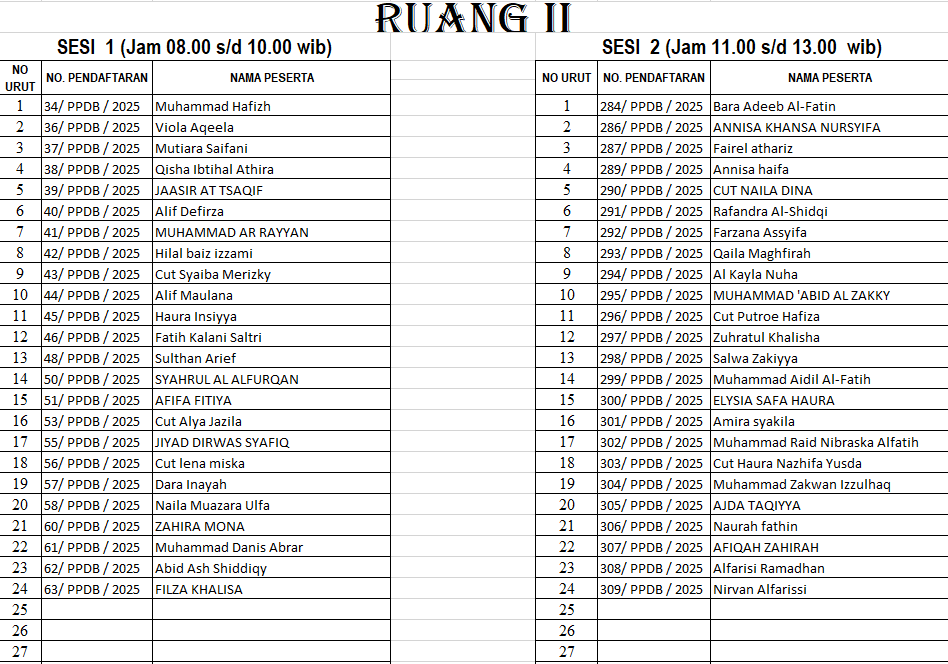 RUANG II

SESI 1 (Jam 08.00 s/d 10.00 wib)

| NO URUT | NO. PENDAFTARAN | NAMA PESERTA |
|---|---|---|
| 1 | 34/ PPDB / 2025 | Muhammad Hafizh |
| 2 | 36/ PPDB / 2025 | Viola Aqeela |
| 3 | 37/ PPDB / 2025 | Mutiara Saifani |
| 4 | 38/ PPDB / 2025 | Qisha Ibtihal Athira |
| 5 | 39/ PPDB / 2025 | JAASIR AT TSAQIF |
| 6 | 40/ PPDB / 2025 | Alif Defirza |
| 7 | 41/ PPDB / 2025 | MUHAMMAD AR RAYYAN |
| 8 | 42/ PPDB / 2025 | Hilal baiz izzami |
| 9 | 43/ PPDB / 2025 | Cut Syaiba Merizky |
| 10 | 44/ PPDB / 2025 | Alif Maulana |
| 11 | 45/ PPDB / 2025 | Haura Insiyya |
| 12 | 46/ PPDB / 2025 | Fatih Kalani Saltri |
| 13 | 48/ PPDB / 2025 | Sulthan Arief |
| 14 | 50/ PPDB / 2025 | SYAHRUL AL ALFURQAN |
| 15 | 51/ PPDB / 2025 | AFIFA FITIYA |
| 16 | 53/ PPDB / 2025 | Cut Alya Jazila |
| 17 | 55/ PPDB / 2025 | JIYAD DIRWAS SYAFIQ |
| 18 | 56/ PPDB / 2025 | Cut lena miska |
| 19 | 57/ PPDB / 2025 | Dara Inayah |
| 20 | 58/ PPDB / 2025 | Naila Muazara Ulfa |
| 21 | 60/ PPDB / 2025 | ZAHIRA MONA |
| 22 | 61/ PPDB / 2025 | Muhammad Danis Abrar |
| 23 | 62/ PPDB / 2025 | Abid Ash Shiddiqy |
| 24 | 63/ PPDB / 2025 | FILZA KHALISA |
| 25 | | |
| 26 | | |
| 27 | | |

SESI 2 (Jam 11.00 s/d 13.00 wib)

| NO URUT | NO. PENDAFTARAN | NAMA PESERTA |
|---|---|---|
| 1 | 284/ PPDB / 2025 | Bara Adeeb Al-Fatin |
| 2 | 286/ PPDB / 2025 | ANNISA KHANSA NURSYIFA |
| 3 | 287/ PPDB / 2025 | Fairel athariz |
| 4 | 289/ PPDB / 2025 | Annisa haifa |
| 5 | 290/ PPDB / 2025 | CUT NAILA DINA |
| 6 | 291/ PPDB / 2025 | Rafandra Al-Shidqi |
| 7 | 292/ PPDB / 2025 | Farzana Assyifa |
| 8 | 293/ PPDB / 2025 | Qaila Maghfirah |
| 9 | 294/ PPDB / 2025 | Al Kayla Nuha |
| 10 | 295/ PPDB / 2025 | MUHAMMAD 'ABID AL ZAKKY |
| 11 | 296/ PPDB / 2025 | Cut Putroe Hafiza |
| 12 | 297/ PPDB / 2025 | Zuhratul Khalisha |
| 13 | 298/ PPDB / 2025 | Salwa Zakiyya |
| 14 | 299/ PPDB / 2025 | Muhammad Aidil Al-Fatih |
| 15 | 300/ PPDB / 2025 | ELYSIA SAFA HAURA |
| 16 | 301/ PPDB / 2025 | Amira syakila |
| 17 | 302/ PPDB / 2025 | Muhammad Raid Nibraska Alfatih |
| 18 | 303/ PPDB / 2025 | Cut Haura Nazhifa Yusda |
| 19 | 304/ PPDB / 2025 | Muhammad Zakwan Izzulhaq |
| 20 | 305/ PPDB / 2025 | AJDA TAQIYYA |
| 21 | 306/ PPDB / 2025 | Naurah fathin |
| 22 | 307/ PPDB / 2025 | AFIQAH ZAHIRAH |
| 23 | 308/ PPDB / 2025 | Alfarisi Ramadhan |
| 24 | 309/ PPDB / 2025 | Nirvan Alfarissi |
| 25 | | |
| 26 | | |
| 27 | | |